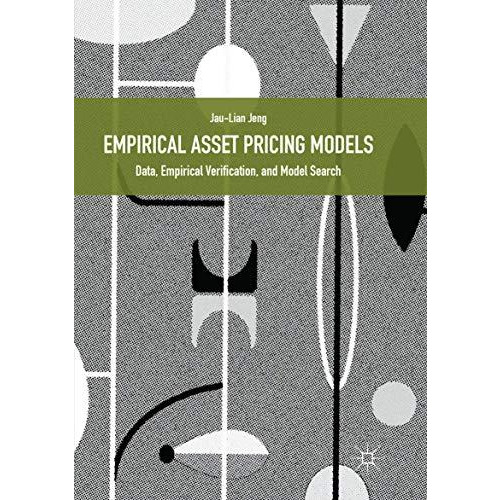 Jau-Lian Jeng

EMPIRICAL ASSET PRICING MODELS

Data, Empirical Verification, and Model Search